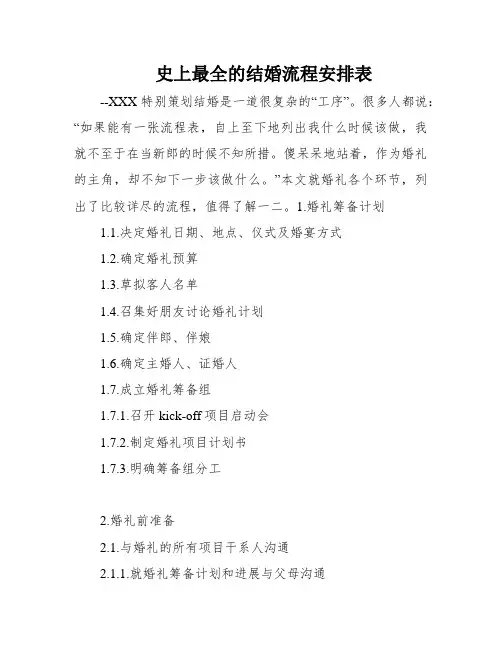 史上最全的结婚流程安排表

--XXX 特别策划结婚是一道很复杂的“工序”。很多人都说：“如果能有一张流程表，自上至下地列出我什么时候该做，我就不至于在当新郎的时候不知所措。傻呆呆地站着，作为婚礼的主角，却不知下一步该做什么。”本文就婚礼各个环节，列出了比较详尽的流程，值得了解一二。1.婚礼筹备计划

1.1.决定婚礼日期、地点、仪式及婚宴方式

1.2.确定婚礼预算

1.3.草拟客人名单

1.4.召集好朋友讨论婚礼计划

1.5.确定伴郎、伴娘

1.6.确定主婚人、证婚人

1.7.成立婚礼筹备组

1.7.1.召开 kick-off 项目启动会

1.7.2.制定婚礼项目计划书

1.7.3.明确筹备组分工

2.婚礼前准备

2.1.与婚礼的所有项目干系人沟通

2.1.1.就婚礼筹备计划和进展与父母沟通